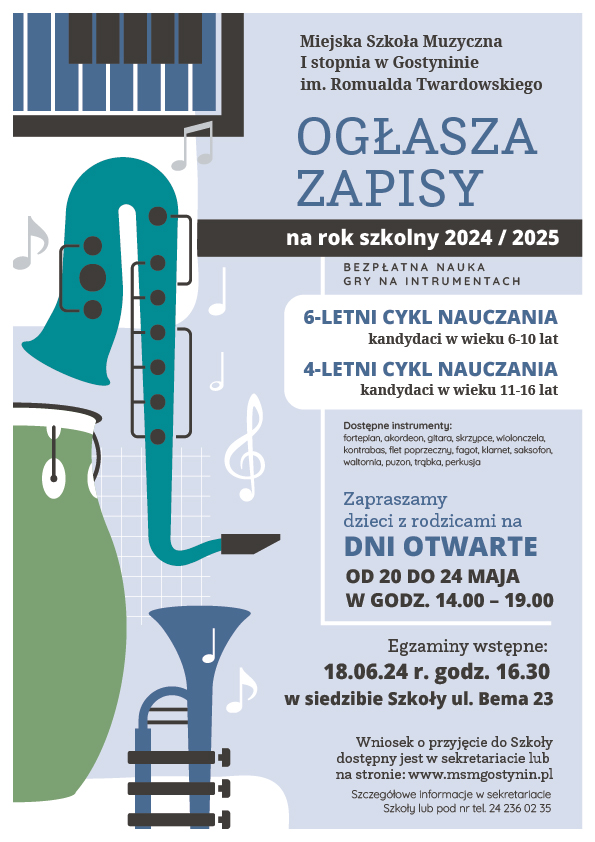 Miejska Szkoła Muzyczna
I stopnia w Gostyninie
im. Romualda Twardowskiego

OGŁASZA ZAPISY

na rok szkolny 2024 / 2025

BEZPŁATNA NAUKA GRY NA INTRUMENTACH

6-LETNI CYKL NAUCZANIA
kandydaci w wieku 6-10 lat

4-LETNI CYKL NAUCZANIA
kandydaci w wieku 11-16 lat

Dostępne instrumenty:
fortepian, akordeon, gitara, skrzypce, wiolonczela, kontrabas, flet poprzeczny, fagot, klarnet, saksofon, waltornia, puzon, trąbka, perkusja

Zapraszamy
dzieci z rodzicami na
DNI OTWARTE
OD 20 DO 24 MAJA
W GODZ. 14.00 – 19.00

Egzaminy wstępne:
18.06.24 r. godz. 16.30
w siedzibie Szkoły ul. Bema 23

Wniosek o przyjęcie do Szkoły dostępny jest w sekretariacie lub na stronie: www.msmgostynin.pl

Szczegółowe informacje w sekretariacie Szkoły lub pod nr tel. 24 236 02 35